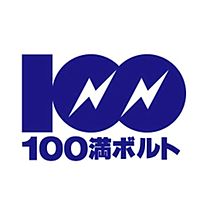 100
100満ボルト